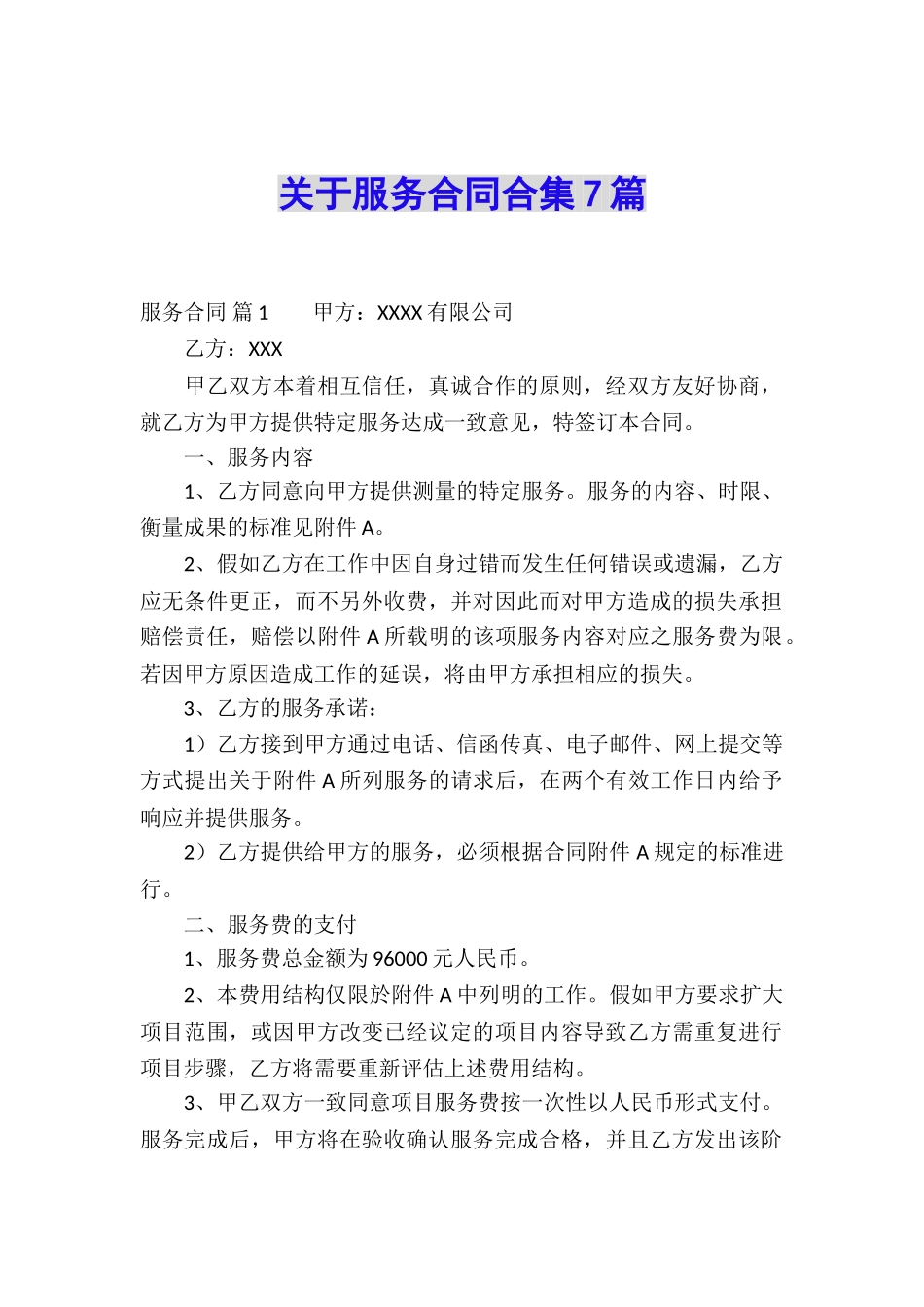 关于服务合同合集7篇

服务合同 篇1　　甲方：XXXX有限公司

乙方：XXX

甲乙双方本着相互信任，真诚合作的原则，经双方友好协商，就乙方为甲方提供特定服务达成一致意见，特签订本合同。

一、服务内容

1、乙方同意向甲方提供测量的特定服务。服务的内容、时限、衡量成果的标准见附件A。

2、假如乙方在工作中因自身过错而发生任何错误或遗漏，乙方应无条件更正，而不另外收费，并对因此而对甲方造成的损失承担赔偿责任，赔偿以附件A所载明的该项服务内容对应之服务费为限。若因甲方原因造成工作的延误，将由甲方承担相应的损失。

3、乙方的服务承诺：

1）乙方接到甲方通过电话、信函传真、电子邮件、网上提交等方式提出关于附件A所列服务的请求后，在两个有效工作日内给予响应并提供服务。

2）乙方提供给甲方的服务，必须根据合同附件A规定的标准进行。

二、服务费的支付

1、服务费总金额为96000元人民币。

2、本费用结构仅限於附件A中列明的工作。假如甲方要求扩大项目范围，或因甲方改变已经议定的项目内容导致乙方需重复进行项目步骤，乙方将需要重新评估上述费用结构。

3、甲乙双方一致同意项目服务费按一次性以人民币形式支付。服务完成后，甲方将在验收确认服务完成合格，并且乙方发出该阶